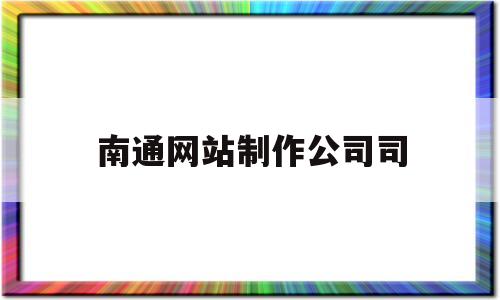 南通网站制作公司司